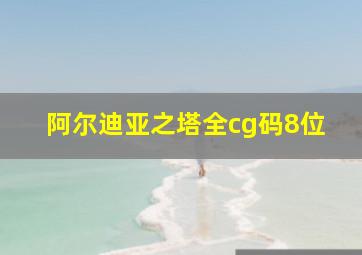 阿尔迪亚之塔全cg码8位